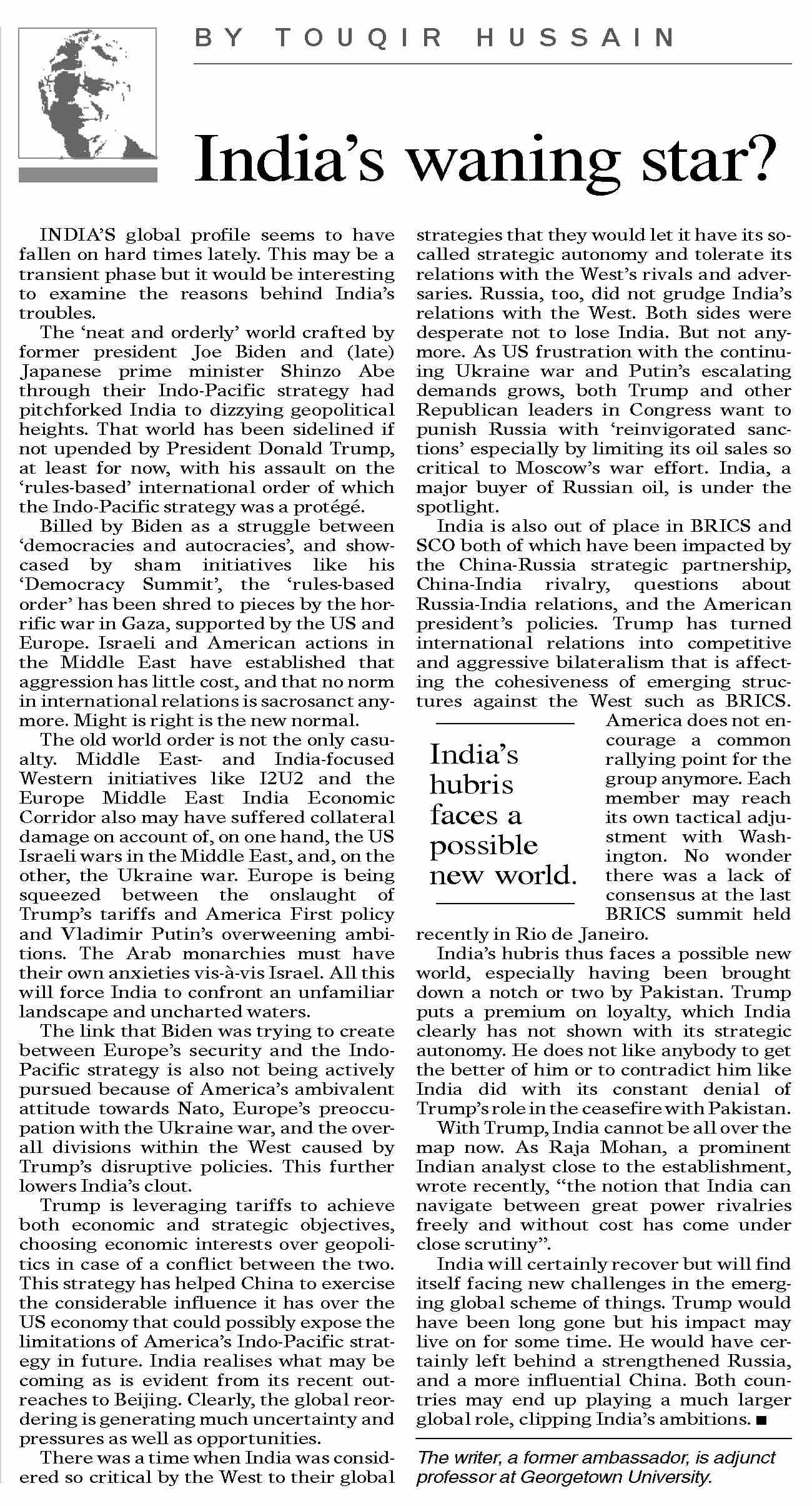 BY TOUQIR HUSSAIN

India's waning star?

INDIA'S global profile seems to have fallen on hard times lately. This may be a transient phase but it would be interesting to examine the reasons behind India's troubles.

The 'neat and orderly' world crafted by former president Joe Biden and (late) Japanese prime minister Shinzo Abe through their Indo-Pacific strategy had pitchforked India to dizzying geopolitical heights. That world has been sidelined if not upended by President Donald Trump, at least for now, with his assault on the 'rules-based' international order of which the Indo-Pacific strategy was a protégé.

Billed by Biden as a struggle between 'democracies and autocracies', and showcased by sham initiatives like his 'Democracy Summit', the 'rules-based order' has been shred to pieces by the horrific war in Gaza, supported by the US and Europe. Israeli and American actions in the Middle East have established that aggression has little cost, and that no norm in international relations is sacrosanct anymore. Might is right is the new normal.

The old world order is not the only casualty. Middle East- and India-focused Western initiatives like I2U2 and the Europe Middle East India Economic Corridor also may have suffered collateral damage on account of, on one hand, the US Israeli wars in the Middle East, and, on the other, the Ukraine war. Europe is being squeezed between the onslaught of Trump's tariffs and America First policy and Vladimir Putin's overweening ambitions. The Arab monarchies must have their own anxieties vis-à-vis Israel. All this will force India to confront an unfamiliar landscape and uncharted waters.

The link that Biden was trying to create between Europe's security and the Indo-Pacific strategy is also not being actively pursued because of America's ambivalent attitude towards Nato, Europe's preoccupation with the Ukraine war, and the overall divisions within the West caused by Trump's disruptive policies. This further lowers India's clout.

Trump is leveraging tariffs to achieve both economic and strategic objectives, choosing economic interests over geopolitics in case of a conflict between the two. This strategy has helped China to exercise the considerable influence it has over the US economy that could possibly expose the limitations of America's Indo-Pacific strategy in future. India realises what may be coming as is evident from its recent outreaches to Beijing. Clearly, the global reordering is generating much uncertainty and pressures as well as opportunities.

There was a time when India was considered so critical by the West to their global strategies that they would let it have its so-called strategic autonomy and tolerate its relations with the West's rivals and adversaries. Russia, too, did not grudge India's relations with the West. Both sides were desperate not to lose India. But not anymore. As US frustration with the continuing Ukraine war and Putin's escalating demands grows, both Trump and other Republican leaders in Congress want to punish Russia with 'reinvigorated sanctions' especially by limiting its oil sales so critical to Moscow's war effort. India, a major buyer of Russian oil, is under the spotlight.

India is also out of place in BRICS and SCO both of which have been impacted by the China-Russia strategic partnership, China-India rivalry, questions about Russia-India relations, and the American president's policies. Trump has turned international relations into competitive and aggressive bilateralism that is affecting the cohesiveness of emerging structures against the West such as BRICS. America does not encourage a common rallying point for the group anymore. Each member may reach its own tactical adjustment with Washington. No wonder there was a lack of consensus at the last BRICS summit held recently in Rio de Janeiro.

India's hubris faces a possible new world.

India's hubris thus faces a possible new world, especially having been brought down a notch or two by Pakistan. Trump puts a premium on loyalty, which India clearly has not shown with its strategic autonomy. He does not like anybody to get the better of him or to contradict him like India did with its constant denial of Trump's role in the ceasefire with Pakistan.

With Trump, India cannot be all over the map now. As Raja Mohan, a prominent Indian analyst close to the establishment, wrote recently, "the notion that India can navigate between great power rivalries freely and without cost has come under close scrutiny".

India will certainly recover but will find itself facing new challenges in the emerging global scheme of things. Trump would have been long gone but his impact may live on for some time. He would have certainly left behind a strengthened Russia, and a more influential China. Both countries may end up playing a much larger global role, clipping India's ambitions. ■

The writer, a former ambassador, is adjunct professor at Georgetown University.